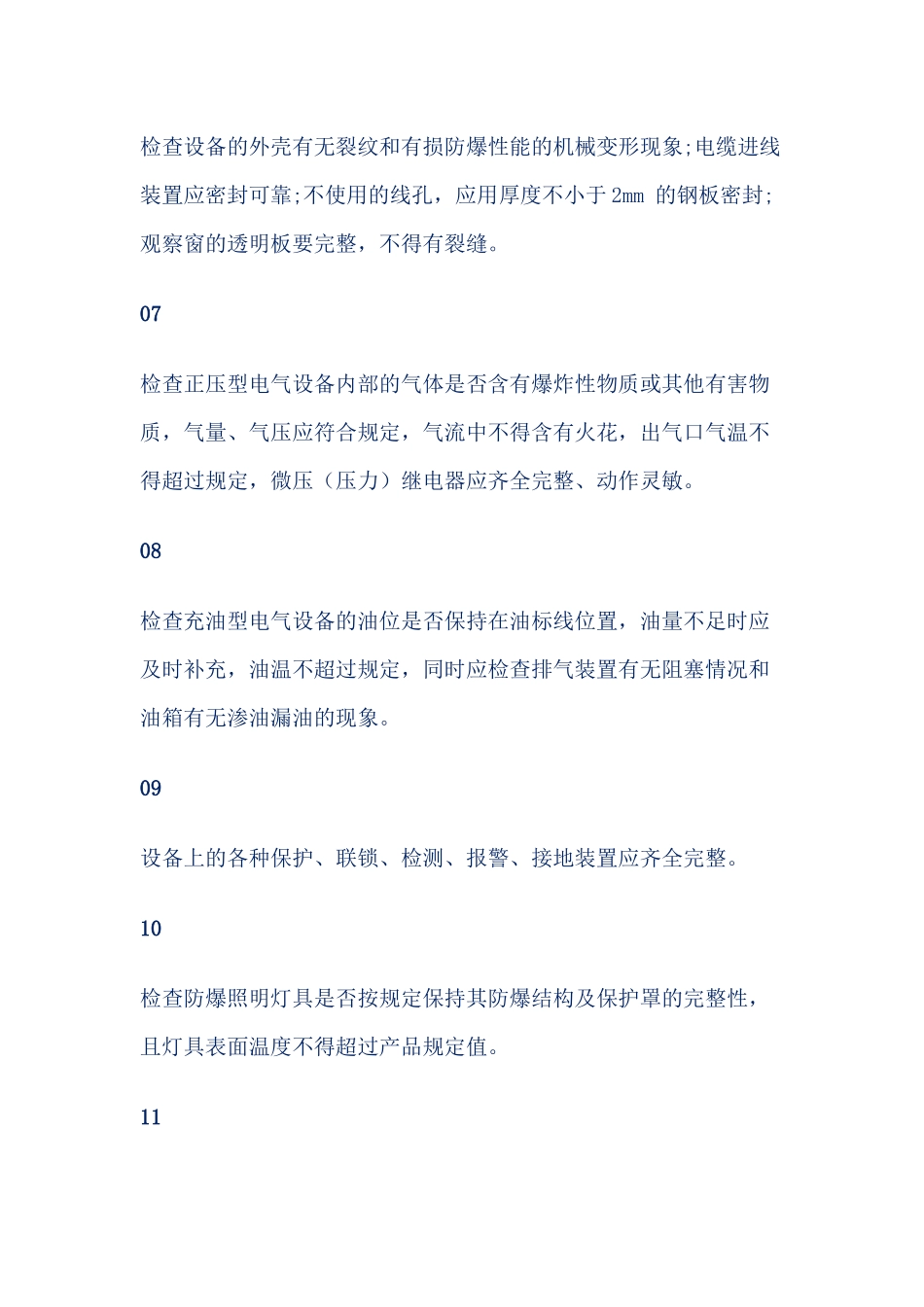 检查设备的外壳有无裂纹和有损防爆性能的机械变形现象;电缆进线装置应密封可靠;不使用的线孔，应用厚度不小于 2mm 的钢板密封;观察窗的透明板要完整，不得有裂缝。

07

检查正压型电气设备内部的气体是否含有爆炸性物质或其他有害物质，气量、气压应符合规定，气流中不得含有火花，出气口气温不得超过规定，微压（压力）继电器应齐全完整、动作灵敏。

08

检查充油型电气设备的油位是否保持在油标线位置，油量不足时应及时补充，油温不超过规定，同时应检查排气装置有无阻塞情况和油箱有无渗油漏油的现象。

09

设备上的各种保护、联锁、检测、报警、接地装置应齐全完整。

10

检查防爆照明灯具是否按规定保持其防爆结构及保护罩的完整性，且灯具表面温度不得超过产品规定值。

11